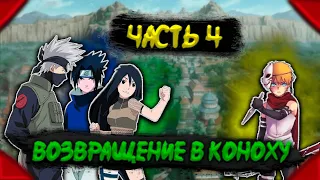 ЧАСТЬ 4

ВОЗВРАЩЕНИЕ В КОНОХУ